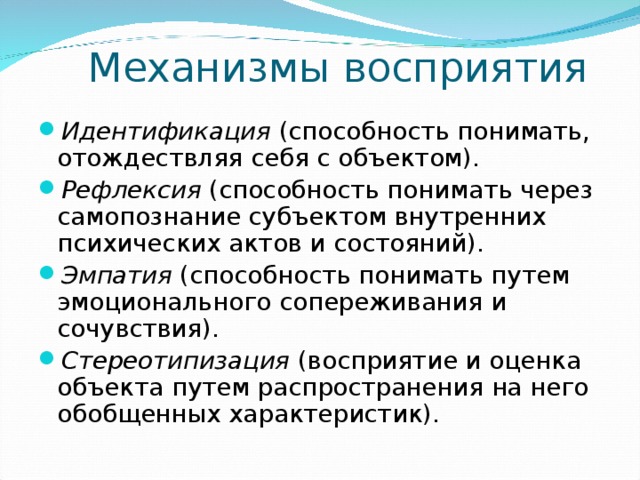 Механизмы восприятия

Идентификация (способность понимать, отождествляя себя с объектом).

Рефлексия (способность понимать через самопознание субъектом внутренних психических актов и состояний).

Эмпатия (способность понимать путем эмоционального сопереживания и сочувствия).

Стереотипизация (восприятие и оценка объекта путем распространения на него обобщенных характеристик).